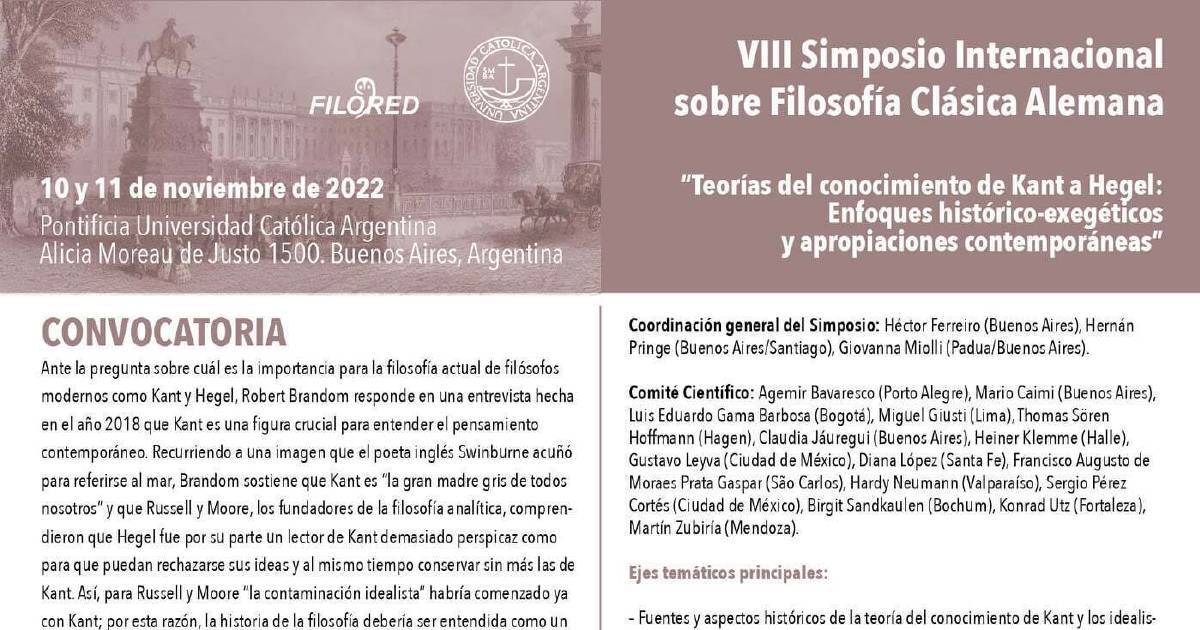 FILORED

UNIVERSIDAD CATÓLICA ARGENTINA

10 y 11 de noviembre de 2022
Pontificia Universidad Católica Argentina
Alicia Moreau de Justo 1500. Buenos Aires, Argentina

VIII Simposio Internacional sobre Filosofía Clásica Alemana

"Teorías del conocimiento de Kant a Hegel: Enfoques histórico-exegéticos y apropiaciones contemporáneas"

CONVOCATORIA

Ante la pregunta sobre cuál es la importancia para la filosofía actual de filósofos modernos como Kant y Hegel, Robert Brandom responde en una entrevista hecha en el año 2018 que Kant es una figura crucial para entender el pensamiento contemporáneo. Recurriendo a una imagen que el poeta inglés Swinburne acuñó para referirse al mar, Brandom sostiene que Kant es "la gran madre gris de todos nosotros" y que Russell y Moore, los fundadores de la filosofía analítica, comprendieron que Hegel fue por su parte un lector de Kant demasiado perspicaz como para que puedan rechazarse sus ideas y al mismo tiempo conservar sin más las de Kant. Así, para Russell y Moore "la contaminación idealista" habría comenzado ya con Kant; por esta razón, la historia de la filosofía debería ser entendida como un

Coordinación general del Simposio: Héctor Ferreiro (Buenos Aires), Hernán Pringe (Buenos Aires/Santiago), Giovanna Miolli (Padua/Buenos Aires).

Comité Científico: Agemir Bavaresco (Porto Alegre), Mario Caimi (Buenos Aires), Luis Eduardo Gama Barbosa (Bogotá), Miguel Giusti (Lima), Thomas Sören Hoffmann (Hagen), Claudia Jáuregui (Buenos Aires), Heiner Klemme (Halle), Gustavo Leyva (Ciudad de México), Diana López (Santa Fe), Francisco Augusto de Moraes Prata Gaspar (São Carlos), Hardy Neumann (Valparaíso), Sergio Pérez Cortés (Ciudad de México), Birgit Sandkaulen (Bochum), Konrad Utz (Fortaleza), Martín Zubiría (Mendoza).

Ejes temáticos principales:

- Fuentes y aspectos históricos de la teoría del conocimiento de Kant y los idealis-